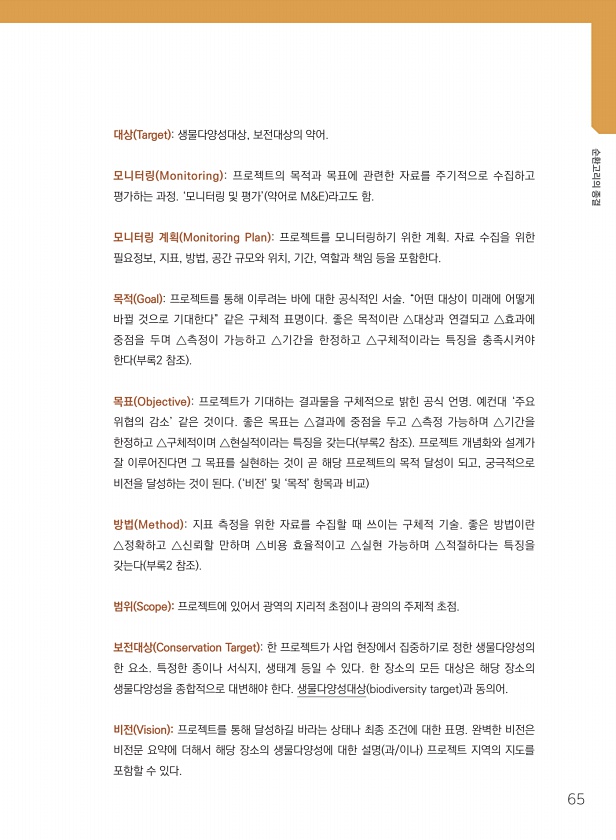 순환고리의 종결

대상(Target): 생물다양성대상, 보전대상의 약어.

모니터링(Monitoring): 프로젝트의 목적과 목표에 관련한 자료를 주기적으로 수집하고 평가하는 과정. '모니터링 및 평가'(약어로 M&E)라고도 함.

모니터링 계획(Monitoring Plan): 프로젝트를 모니터링하기 위한 계획. 자료 수집을 위한 필요정보, 지표, 방법, 공간 규모와 위치, 기간, 역할과 책임 등을 포함한다.

목적(Goal): 프로젝트를 통해 이루려는 바에 대한 공식적인 서술. "어떤 대상이 미래에 어떻게 바뀔 것으로 기대한다" 같은 구체적 표명이다. 좋은 목적이란 △대상과 연결되고 △효과에 중점을 두며 △측정이 가능하고 △기간을 한정하고 △구체적이라는 특징을 충족시켜야 한다(부록2 참조).

목표(Objective): 프로젝트가 기대하는 결과물을 구체적으로 밝힌 공식 언명. 예컨대 '주요 위협의 감소' 같은 것이다. 좋은 목표는 △결과에 중점을 두고 △측정 가능하며 △기간을 한정하고 △구체적이며 △현실적이라는 특징을 갖는다(부록2 참조). 프로젝트 개념화와 설계가 잘 이루어진다면 그 목표를 실현하는 것이 곧 해당 프로젝트의 목적 달성이 되고, 궁극적으로 비전을 달성하는 것이 된다. ('비전' 및 '목적' 항목과 비교)

방법(Method): 지표 측정을 위한 자료를 수집할 때 쓰이는 구체적 기술. 좋은 방법이란 △정확하고 △신뢰할 만하며 △비용 효율적이고 △실현 가능하며 △적절하다는 특징을 갖는다(부록2 참조).

범위(Scope): 프로젝트에 있어서 광역의 지리적 초점이나 광의의 주제적 초점.

보전대상(Conservation Target): 한 프로젝트가 사업 현장에서 집중하기로 정한 생물다양성의 한 요소. 특정한 종이나 서식지, 생태계 등일 수 있다. 한 장소의 모든 대상은 해당 장소의 생물다양성을 종합적으로 대변해야 한다. 생물다양성대상(biodiversity target)과 동의어.

비전(Vision): 프로젝트를 통해 달성하길 바라는 상태나 최종 조건에 대한 표명. 완벽한 비전은 비전문 요약에 더해서 해당 장소의 생물다양성에 대한 설명(과/이나) 프로젝트 지역의 지도를 포함할 수 있다.

65